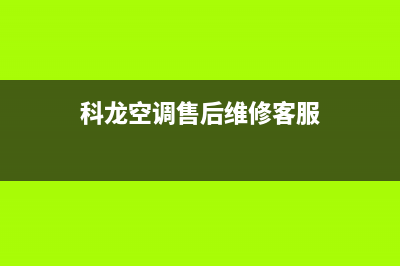 科龙空调售后维修客服